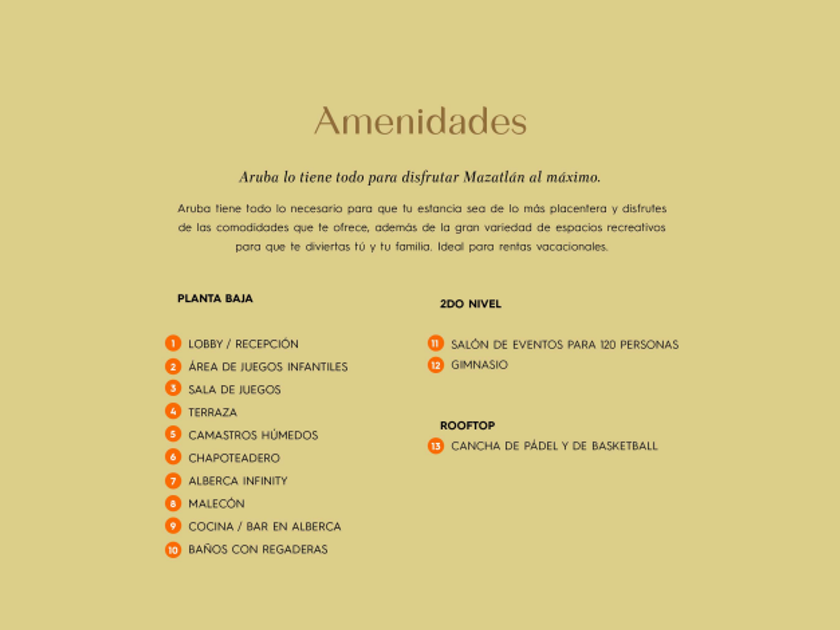 Amenidades

Aruba lo tiene todo para disfrutar Mazatlán al máximo.

Aruba tiene todo lo necesario para que tu estancia sea de lo más placentera y disfrutes de las comodidades que te ofrece, además de la gran variedad de espacios recreativos para que te diviertas tú y tu familia. Ideal para rentas vacacionales.

PLANTA BAJA

1 LOBBY / RECEPCIÓN
2 ÁREA DE JUEGOS INFANTILES
3 SALA DE JUEGOS
4 TERRAZA
5 CAMASTROS HÚMEDOS
6 CHAPOTEADERO
7 ALBERCA INFINITY
8 MALECÓN
9 COCINA / BAR EN ALBERCA
10 BAÑOS CON REGADERAS

2DO NIVEL

11 SALÓN DE EVENTOS PARA 120 PERSONAS
12 GIMNASIO

ROOFTOP

13 CANCHA DE PÁDEL Y DE BASKETBALL